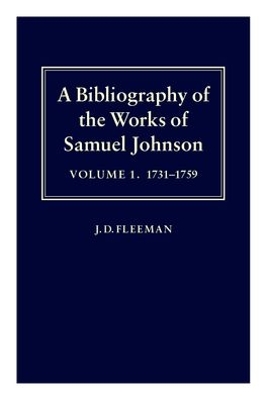 A Bibliography of the Works of Samuel Johnson

VOLUME 1. 1731–1759

J. D. FLEEMAN